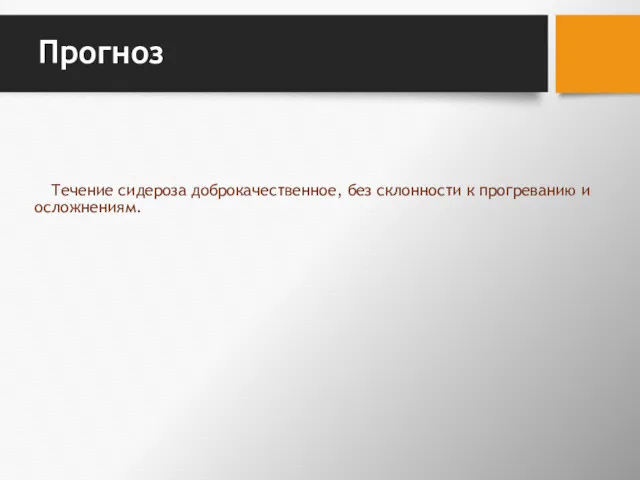 Прогноз

Течение сидероза доброкачественное, без склонности к прогреванию и осложнениям.